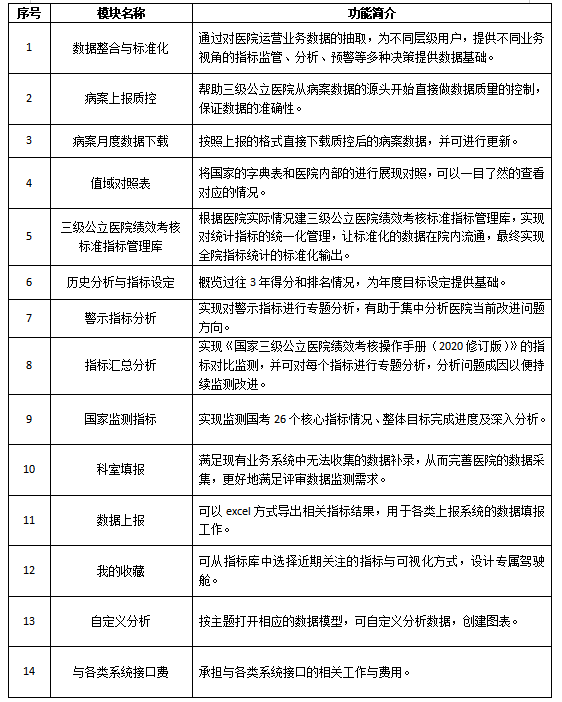 | 序号 | 模块名称 | 功能简介 |
|---|---|---|
| 1 | 数据整合与标准化 | 通过对医院运营业务数据的抽取，为不同层级用户，提供不同业务视角的指标监管、分析、预警等多种决策提供数据基础。 |
| 2 | 病案上报质控 | 帮助三级公立医院从病案数据的源头开始直接做数据质量的控制，保证数据的准确性。 |
| 3 | 病案月度数据下载 | 按照上报的格式直接下载质控后的病案数据，并可进行更新。 |
| 4 | 值域对照表 | 将国家的字典表和医院内部的进行展现对照，可以一目了然的查看对应的情况。 |
| 5 | 三级公立医院绩效考核标准指标管理库 | 根据医院实际情况建三级公立医院绩效考核标准指标管理库，实现对统计指标的统一化管理，让标准化的数据在院内流通，最终实现全院指标统计的标准化输出。 |
| 6 | 历史分析与指标设定 | 概览过往 3 年得分和排名情况，为年度目标设定提供基础。 |
| 7 | 警示指标分析 | 实现对警示指标进行专题分析，有助于集中分析医院当前改进问题方向。 |
| 8 | 指标汇总分析 | 实现《国家三级公立医院绩效考核操作手册（2020 修订版）》的指标对比监测，并可对每个指标进行专题分析，分析问题成因以便持续监测改进。 |
| 9 | 国家监测指标 | 实现监测国考 26 个核心指标情况、整体目标完成进度及深入分析。 |
| 10 | 科室填报 | 满足现有业务系统中无法收集的数据补录，从而完善医院的数据采集，更好地满足评审数据监测需求。 |
| 11 | 数据上报 | 可以 excel 方式导出相关指标结果，用于各类上报系统的数据填报工作。 |
| 12 | 我的收藏 | 可从指标库中选择近期关注的指标与可视化方式，设计专属驾驶舱。 |
| 13 | 自定义分析 | 按主题打开相应的数据模型，可自定义分析数据，创建图表。 |
| 14 | 与各类系统接口费 | 承担与各类系统接口的相关工作与费用。 |